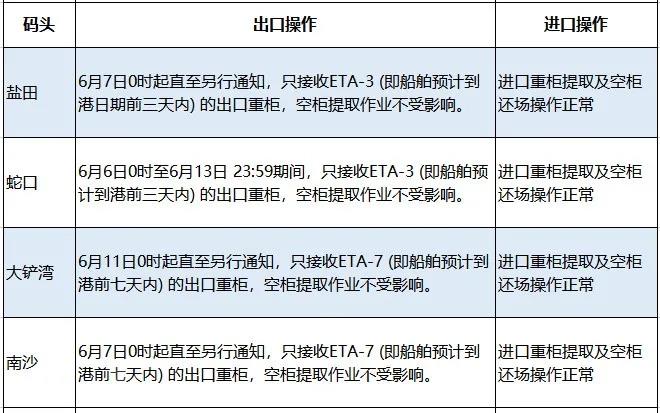 | 码头 | 出口操作 | 进口操作 |
|---|---|---|
| 盐田 | 6月7日0时起直至另行通知，只接收ETA-3 (即船舶预计到港日期前三天内) 的出口重柜，空柜提取作业不受影响。 | 进口重柜提取及空柜还场操作正常 |
| 蛇口 | 6月6日0时至6月13日 23:59期间，只接收ETA-3 (即船舶预计到港前三天内) 的出口重柜，空柜提取作业不受影响。 | 进口重柜提取及空柜还场操作正常 |
| 大铲湾 | 6月11日0时起直至另行通知，只接收ETA-7 (即船舶预计到港前七天内) 的出口重柜，空柜提取作业不受影响。 | 进口重柜提取及空柜还场操作正常 |
| 南沙 | 6月7日0时起直至另行通知，只接收ETA-7 (即船舶预计到港前七天内) 的出口重柜，空柜提取作业不受影响。 | 进口重柜提取及空柜还场操作正常 |